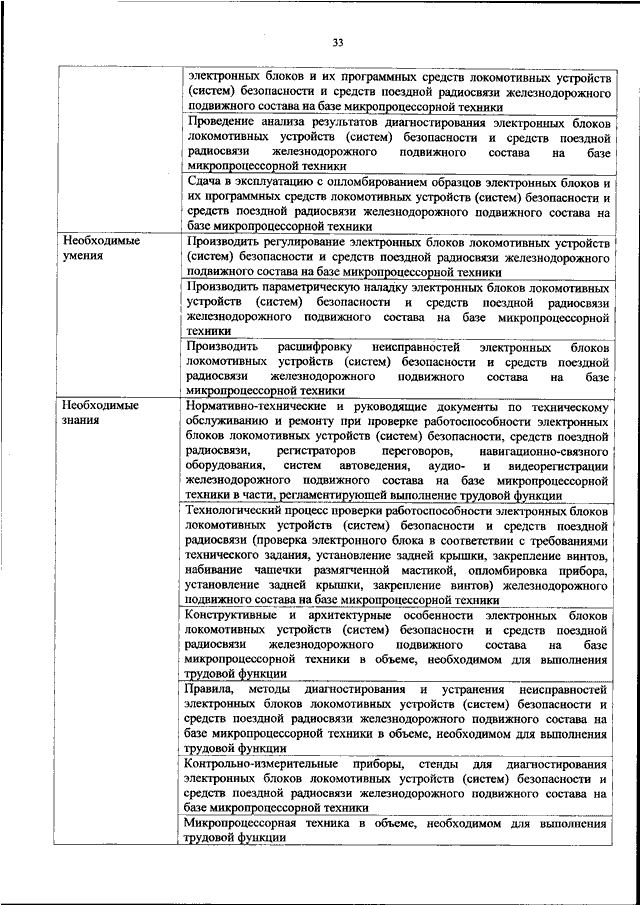 33

| | |
|---|---|
| | электронных блоков и их программных средств локомотивных устройств (систем) безопасности и средств поездной радиосвязи железнодорожного подвижного состава на базе микропроцессорной техники |
| | Проведение анализа результатов диагностирования электронных блоков локомотивных устройств (систем) безопасности и средств поездной радиосвязи железнодорожного подвижного состава на базе микропроцессорной техники |
| | Сдача в эксплуатацию с опломбированием образцов электронных блоков и их программных средств локомотивных устройств (систем) безопасности и средств поездной радиосвязи железнодорожного подвижного состава на базе микропроцессорной техники |
| Необходимые умения | Производить регулирование электронных блоков локомотивных устройств (систем) безопасности и средств поездной радиосвязи железнодорожного подвижного состава на базе микропроцессорной техники |
| | Производить параметрическую наладку электронных блоков локомотивных устройств (систем) безопасности и средств поездной радиосвязи железнодорожного подвижного состава на базе микропроцессорной техники |
| | Производить расшифровку неисправностей электронных блоков локомотивных устройств (систем) безопасности и средств поездной радиосвязи железнодорожного подвижного состава на базе микропроцессорной техники |
| Необходимые знания | Нормативно-технические и руководящие документы по техническому обслуживанию и ремонту при проверке работоспособности электронных блоков локомотивных устройств (систем) безопасности, средств поездной радиосвязи, регистраторов переговоров, навигационно-связного оборудования, систем автоведения, аудио- и видеорегистрации железнодорожного подвижного состава на базе микропроцессорной техники в части, регламентирующей выполнение трудовой функции |
| | Технологический процесс проверки работоспособности электронных блоков локомотивных устройств (систем) безопасности и средств поездной радиосвязи (проверка электронного блока в соответствии с требованиями технического задания, установление задней крышки, закрепление винтов, набивание чашечки размягченной мастикой, опломбировка прибора, установление задней крышки, закрепление винтов) железнодорожного подвижного состава на базе микропроцессорной техники |
| | Конструктивные и архитектурные особенности электронных блоков локомотивных устройств (систем) безопасности и средств поездной радиосвязи железнодорожного подвижного состава на базе микропроцессорной техники в объеме, необходимом для выполнения трудовой функции |
| | Правила, методы диагностирования и устранения неисправностей электронных блоков локомотивных устройств (систем) безопасности и средств поездной радиосвязи железнодорожного подвижного состава на базе микропроцессорной техники в объеме, необходимом для выполнения трудовой функции |
| | Контрольно-измерительные приборы, стенды для диагностирования электронных блоков локомотивных устройств (систем) безопасности и средств поездной радиосвязи железнодорожного подвижного состава на базе микропроцессорной техники |
| | Микропроцессорная техника в объеме, необходимом для выполнения трудовой функции |